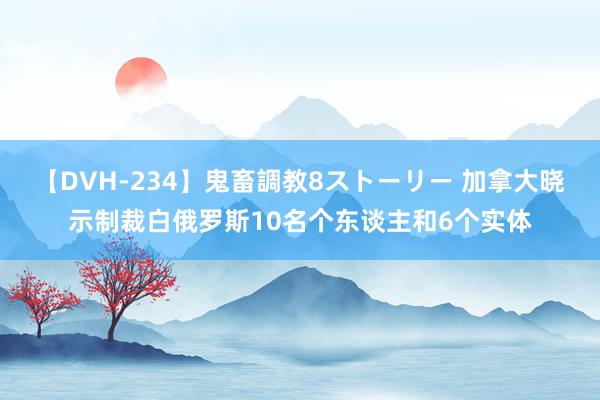 【DVH-234】鬼畜調教8ストーリー 加拿大晓示制裁白俄罗斯10名个东谈主和6个实体